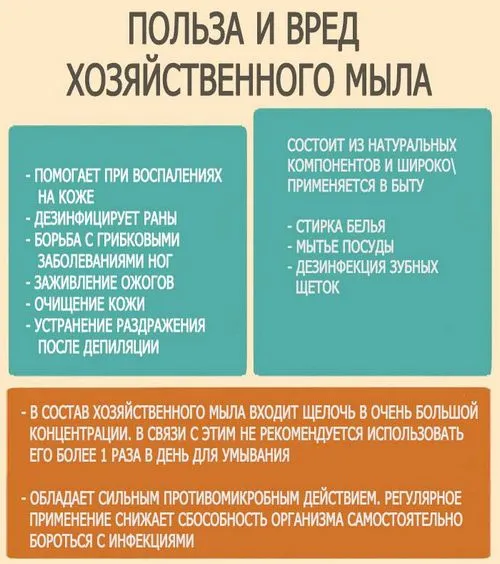 ПОЛЬЗА И ВРЕД ХОЗЯЙСТВЕННОГО МЫЛА

- ПОМОГАЕТ ПРИ ВОСПАЛЕНИЯХ НА КОЖЕ
- ДЕЗИНФИЦИРУЕТ РАНЫ
- БОРЬБА С ГРИБКОВЫМИ ЗАБОЛЕВАНИЯМИ НОГ
- ЗАЖИВЛЕНИЕ ОЖОГОВ
- ОЧИЩЕНИЕ КОЖИ
- УСТРАНЕНИЕ РАЗДРАЖЕНИЯ ПОСЛЕ ДЕПИЛЯЦИИ

СОСТОИТ ИЗ НАТУРАЛЬНЫХ КОМПОНЕНТОВ И ШИРОКО\ ПРИМЕНЯЕТСЯ В БЫТУ

- СТИРКА БЕЛЬЯ
- МЫТЬЕ ПОСУДЫ
- ДЕЗИНФЕКЦИЯ ЗУБНЫХ ЩЕТОК

- В СОСТАВ ХОЗЯЙСТВЕННОГО МЫЛА ВХОДИТ ЩЕЛОЧЬ В ОЧЕНЬ БОЛЬШОЙ КОНЦЕНТРАЦИИ. В СВЯЗИ С ЭТИМ НЕ РЕКОМЕНДУЕТСЯ ИСПОЛЬЗОВАТЬ ЕГО БОЛЕЕ 1 РАЗА В ДЕНЬ ДЛЯ УМЫВАНИЯ

- ОБЛАДАЕТ СИЛЬНЫМ ПРОТИВОМИКРОБНЫМ ДЕЙСТВИЕМ. РЕГУЛЯРНОЕ ПРИМЕНЕНИЕ СНИЖАЕТ СБОСОБНОСТЬ ОРГАНИЗМА САМОСТОЯТЕЛЬНО БОРОТЬСЯ С ИНФЕКЦИЯМИ